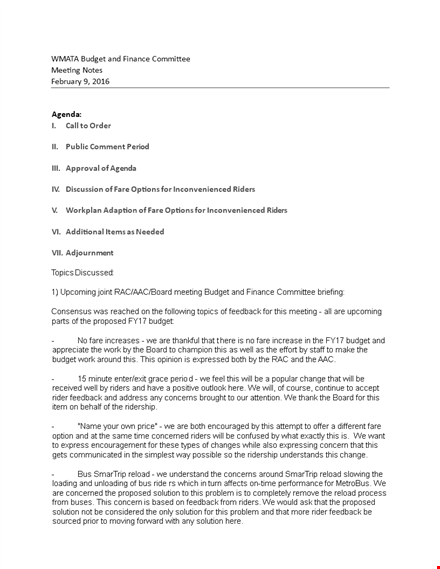 WMATA Budget and Finance Committee
Meeting Notes
February 9, 2016

Agenda:
I. Call to Order

II. Public Comment Period

III. Approval of Agenda

IV. Discussion of Fare Options for Inconvenienced Riders

V. Workplan Adaption of Fare Options for Inconvenienced Riders

VI. Additional Items as Needed

VII. Adjournment

Topics Discussed:

1) Upcoming joint RAC/AAC/Board meeting Budget and Finance Committee briefing:

Consensus was reached on the following topics of feedback for this meeting - all are upcoming parts of the proposed FY17 budget:

- No fare increases - we are thankful that there is no fare increase in the FY17 budget and appreciate the work by the Board to champion this as well as the effort by staff to make the budget work around this. This opinion is expressed both by the RAC and the AAC.

- 15 minute enter/exit grace period - we feel this will be a popular change that will be received well by riders and have a positive outlook here. We will, of course, continue to accept rider feedback and address any concerns brought to our attention. We thank the Board for this item on behalf of the ridership.

- "Name your own price" - we are both encouraged by this attempt to offer a different fare option and at the same time concerned riders will be confused by what exactly this is. We want to express encouragement for these types of changes while also expressing concern that this gets communicated in the simplest way possible so the ridership understands this change.

- Bus SmarTrip reload - we understand the concerns around SmarTrip reload slowing the loading and unloading of bus ride rs which in turn affects on-time performance for MetroBus. We are concerned the proposed solution to this problem is to completely remove the reload process from buses. This concern is based on feedback from riders. We would ask that the proposed solution not be considered the only solution for this problem and that more rider feedback be sourced prior to moving forward with any solution here.